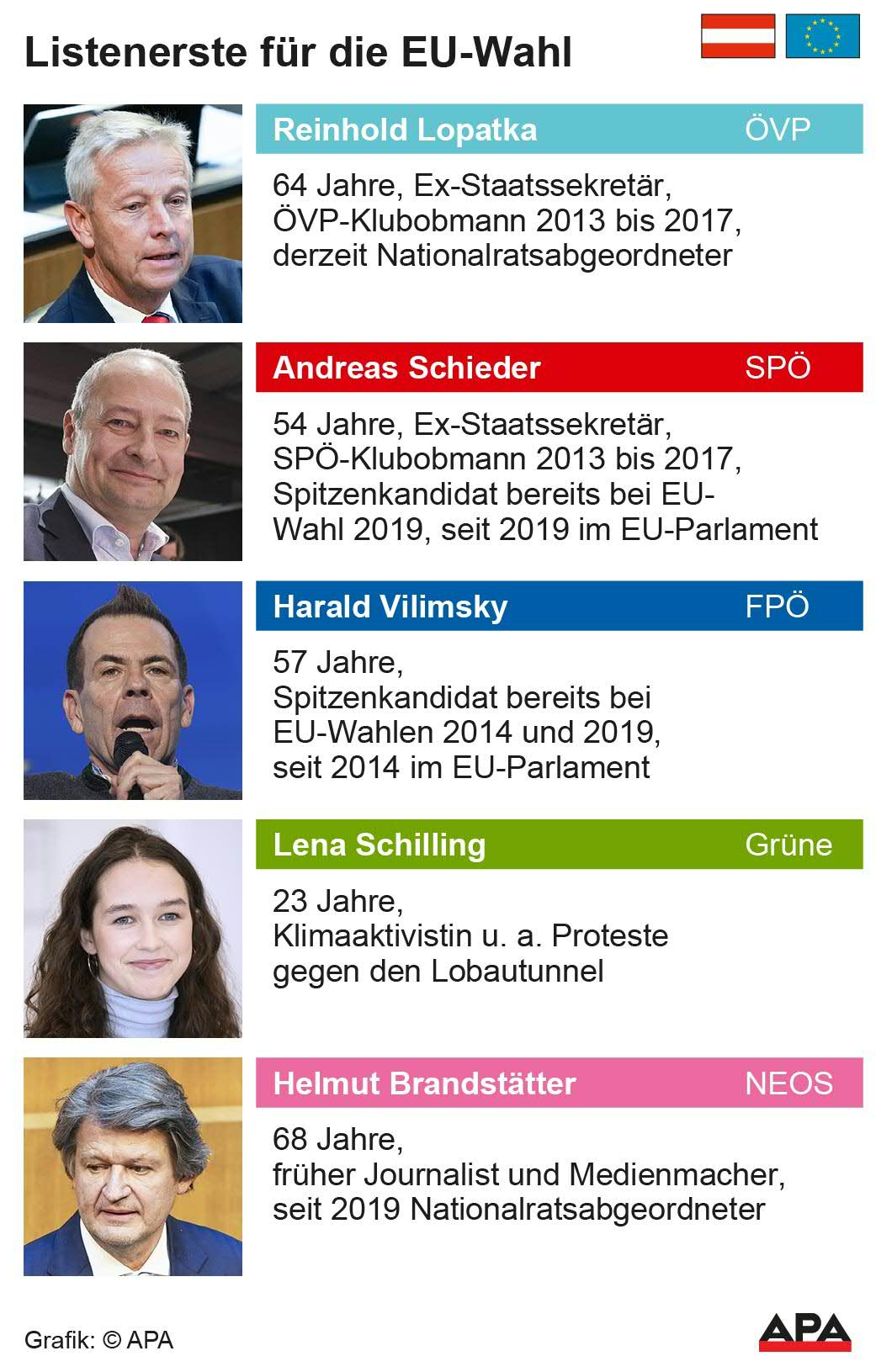 Listenerste für die EU-Wahl

Reinhold Lopatka ÖVP

64 Jahre, Ex-Staatssekretär, ÖVP-Klubobmann 2013 bis 2017, derzeit Nationalratsabgeordneter

Andreas Schieder SPÖ

54 Jahre, Ex-Staatssekretär, SPÖ-Klubobmann 2013 bis 2017, Spitzenkandidat bereits bei EU-Wahl 2019, seit 2019 im EU-Parlament

Harald Vilimsky FPÖ

57 Jahre, Spitzenkandidat bereits bei EU-Wahlen 2014 und 2019, seit 2014 im EU-Parlament

Lena Schilling Grüne

23 Jahre, Klimaaktivistin u. a. Proteste gegen den Lobautunnel

Helmut Brandstätter NEOS

68 Jahre, früher Journalist und Medienmacher, seit 2019 Nationalratsabgeordneter

Grafik: © APA

APA